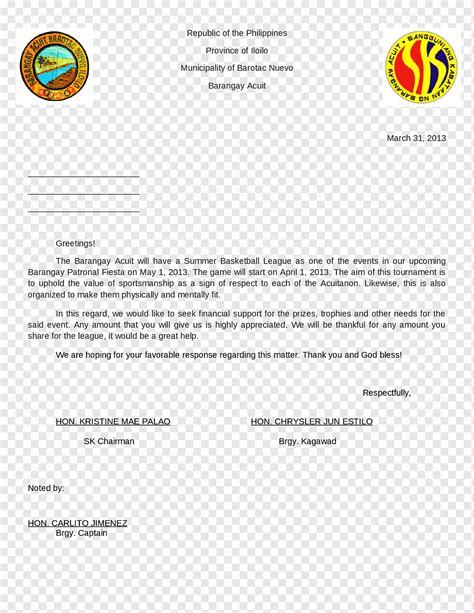 BARANGAY ACUIT BAROTAC NUEVO ILOILO

Republic of the Philippines

Province of Iloilo

Municipality of Barotac Nuevo

Barangay Acuit

SANGGUNIANG KABATAAN NG BARANGAY ACUIT
SK

March 31, 2013

Greetings!

The Barangay Acuit will have a Summer Basketball League as one of the events in our upcoming Barangay Patronal Fiesta on May 1, 2013. The game will start on April 1, 2013. The aim of this tournament is to uphold the value of sportsmanship as a sign of respect to each of the Acuitanon. Likewise, this is also organized to make them physically and mentally fit.

In this regard, we would like to seek financial support for the prizes, trophies and other needs for the said event. Any amount that you will give us is highly appreciated. We will be thankful for any amount you share for the league, it would be a great help.

We are hoping for your favorable response regarding this matter. Thank you and God bless!

Respectfully,

HON. KRISTINE MAE PALAO
SK Chairman

HON. CHRYSLER JUN ESTILO
Brgy. Kagawad

Noted by:

HON. CARLITO JIMENEZ
Brgy. Captain